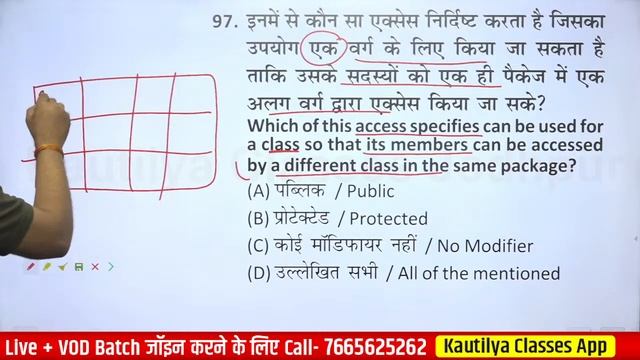 97. इनमें से कौन सा एक्सेस निर्दिष्ट करता है जिसका उपयोग एक वर्ग के लिए किया जा सकता है ताकि उसके सदस्यों को एक ही पैकेज में एक अलग वर्ग द्वारा एक्सेस किया जा सके?
Which of this access specifies can be used for a class so that its members can be accessed by a different class in the same package?
(A) पब्लिक / Public
(B) प्रोटेक्टेड / Protected
(C) कोई मॉडिफायर नहीं / No Modifier
(D) उल्लेखित सभी / All of the mentioned

Live + VOD Batch जॉइन करने के लिए Call- 7665625262 Kautilya Classes App